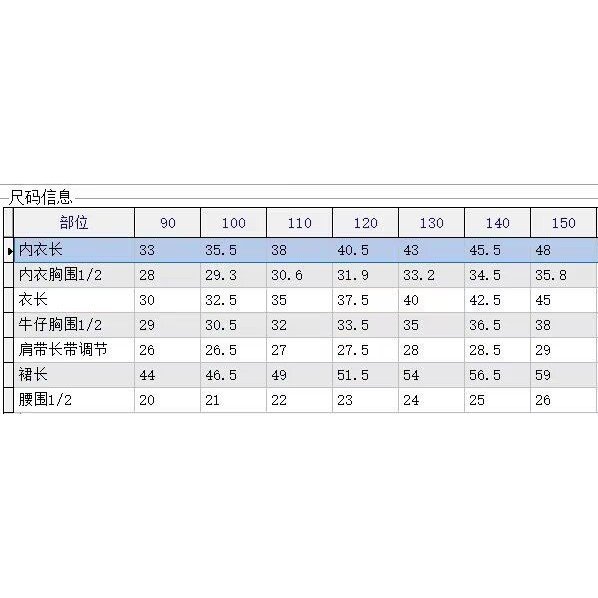 尺码信息

| 部位 | 90 | 100 | 110 | 120 | 130 | 140 | 150 |
|---|---|---|---|---|---|---|---|
| 内衣长 | 33 | 35.5 | 38 | 40.5 | 43 | 45.5 | 48 |
| 内衣胸围1/2 | 28 | 29.3 | 30.6 | 31.9 | 33.2 | 34.5 | 35.8 |
| 衣长 | 30 | 32.5 | 35 | 37.5 | 40 | 42.5 | 45 |
| 牛仔胸围1/2 | 29 | 30.5 | 32 | 33.5 | 35 | 36.5 | 38 |
| 肩带长带调节 | 26 | 26.5 | 27 | 27.5 | 28 | 28.5 | 29 |
| 裙长 | 44 | 46.5 | 49 | 51.5 | 54 | 56.5 | 59 |
| 腰围1/2 | 20 | 21 | 22 | 23 | 24 | 25 | 26 |